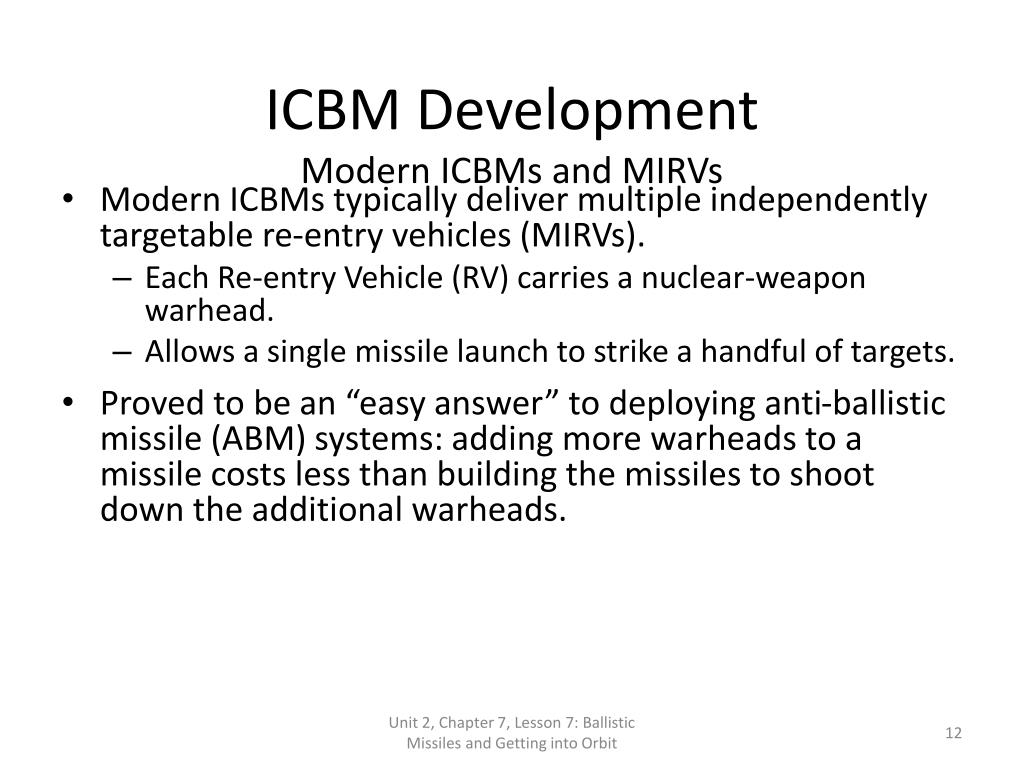 ICBM Development
Modern ICBMs and MIRVs

• Modern ICBMs typically deliver multiple independently targetable re-entry vehicles (MIRVs).
– Each Re-entry Vehicle (RV) carries a nuclear-weapon warhead.
– Allows a single missile launch to strike a handful of targets.

• Proved to be an “easy answer” to deploying anti-ballistic missile (ABM) systems: adding more warheads to a missile costs less than building the missiles to shoot down the additional warheads.

Unit 2, Chapter 7, Lesson 7: Ballistic Missiles and Getting into Orbit

12